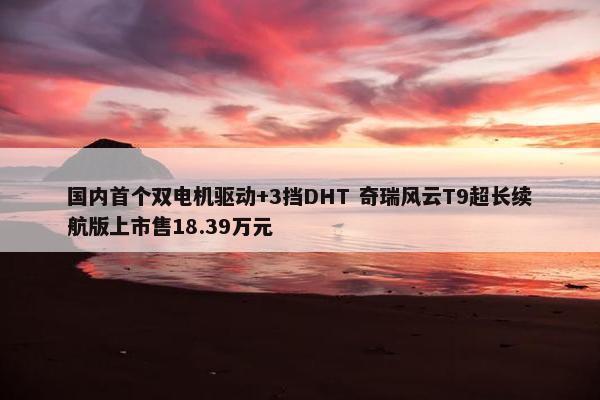 国内首个双电机驱动+3挡DHT 奇瑞风云T9超长续航版上市售18.39万元